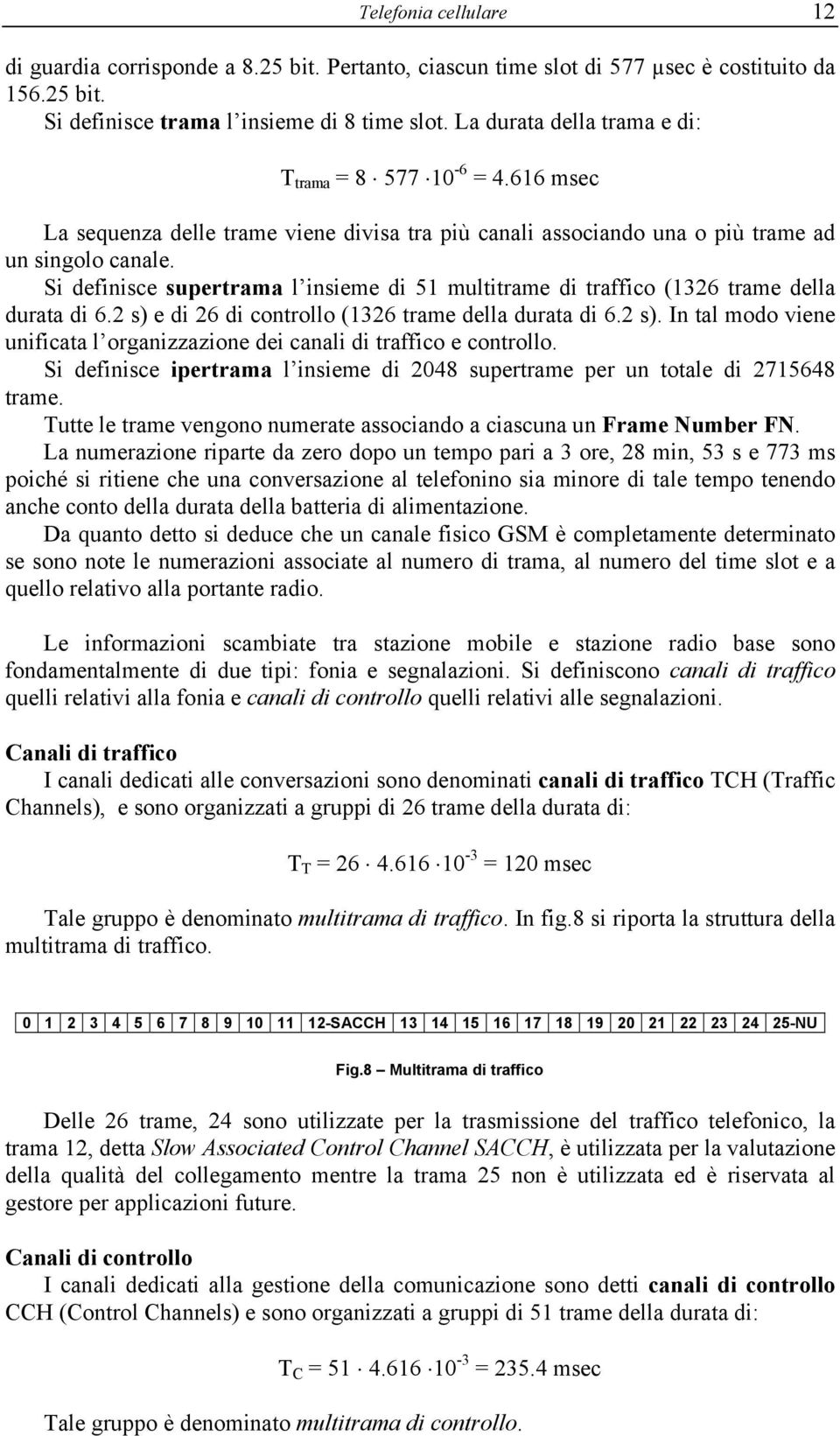 Telefonia cellulare 12

di guardia corrisponde a 8.25 bit. Pertanto, ciascun time slot di 577 μsec è costituito da 156.25 bit.
Si definisce trama l'insieme di 8 time slot. La durata della trama e di:

$T_{trama} = 8 \cdot 577 \cdot 10^{-6} = 4.616$ msec

La sequenza delle trame viene divisa tra più canali associando una o più trame ad un singolo canale.
Si definisce supertrama l'insieme di 51 multitrame di traffico (1326 trame della durata di 6.2 s) e di 26 di controllo (1326 trame della durata di 6.2 s). In tal modo viene unificata l'organizzazione dei canali di traffico e controllo.
Si definisce ipertrama l'insieme di 2048 supertrame per un totale di 2715648 trame.
Tutte le trame vengono numerate associando a ciascuna un Frame Number FN.
La numerazione riparte da zero dopo un tempo pari a 3 ore, 28 min, 53 s e 773 ms poiché si ritiene che una conversazione al telefonino sia minore di tale tempo tenendo anche conto della durata della batteria di alimentazione.
Da quanto detto si deduce che un canale fisico GSM è completamente determinato se sono note le numerazioni associate al numero di trama, al numero del time slot e a quello relativo alla portante radio.

Le informazioni scambiate tra stazione mobile e stazione radio base sono fondamentalmente di due tipi: fonia e segnalazioni. Si definiscono canali di traffico quelli relativi alla fonia e canali di controllo quelli relativi alle segnalazioni.

Canali di traffico
I canali dedicati alle conversazioni sono denominati canali di traffico TCH (Traffic Channels), e sono organizzati a gruppi di 26 trame della durata di:

$T_T = 26 \cdot 4.616 \cdot 10^{-3} = 120$ msec

Tale gruppo è denominato multitrama di traffico. In fig.8 si riporta la struttura della multitrama di traffico.

| 0 | 1 | 2 | 3 | 4 | 5 | 6 | 7 | 8 | 9 | 10 | 11 | 12-SACCH | 13 | 14 | 15 | 16 | 17 | 18 | 19 | 20 | 21 | 22 | 23 | 24 | 25-NU |
|---|---|---|---|---|---|---|---|---|---|---|---|---|---|---|---|---|---|---|---|---|---|---|---|---|---|

Fig.8 – Multitrama di traffico

Delle 26 trame, 24 sono utilizzate per la trasmissione del traffico telefonico, la trama 12, detta Slow Associated Control Channel SACCH, è utilizzata per la valutazione della qualità del collegamento mentre la trama 25 non è utilizzata ed è riservata al gestore per applicazioni future.

Canali di controllo
I canali dedicati alla gestione della comunicazione sono detti canali di controllo CCH (Control Channels) e sono organizzati a gruppi di 51 trame della durata di:

$T_C = 51 \cdot 4.616 \cdot 10^{-3} = 235.4$ msec

Tale gruppo è denominato multitrama di controllo.